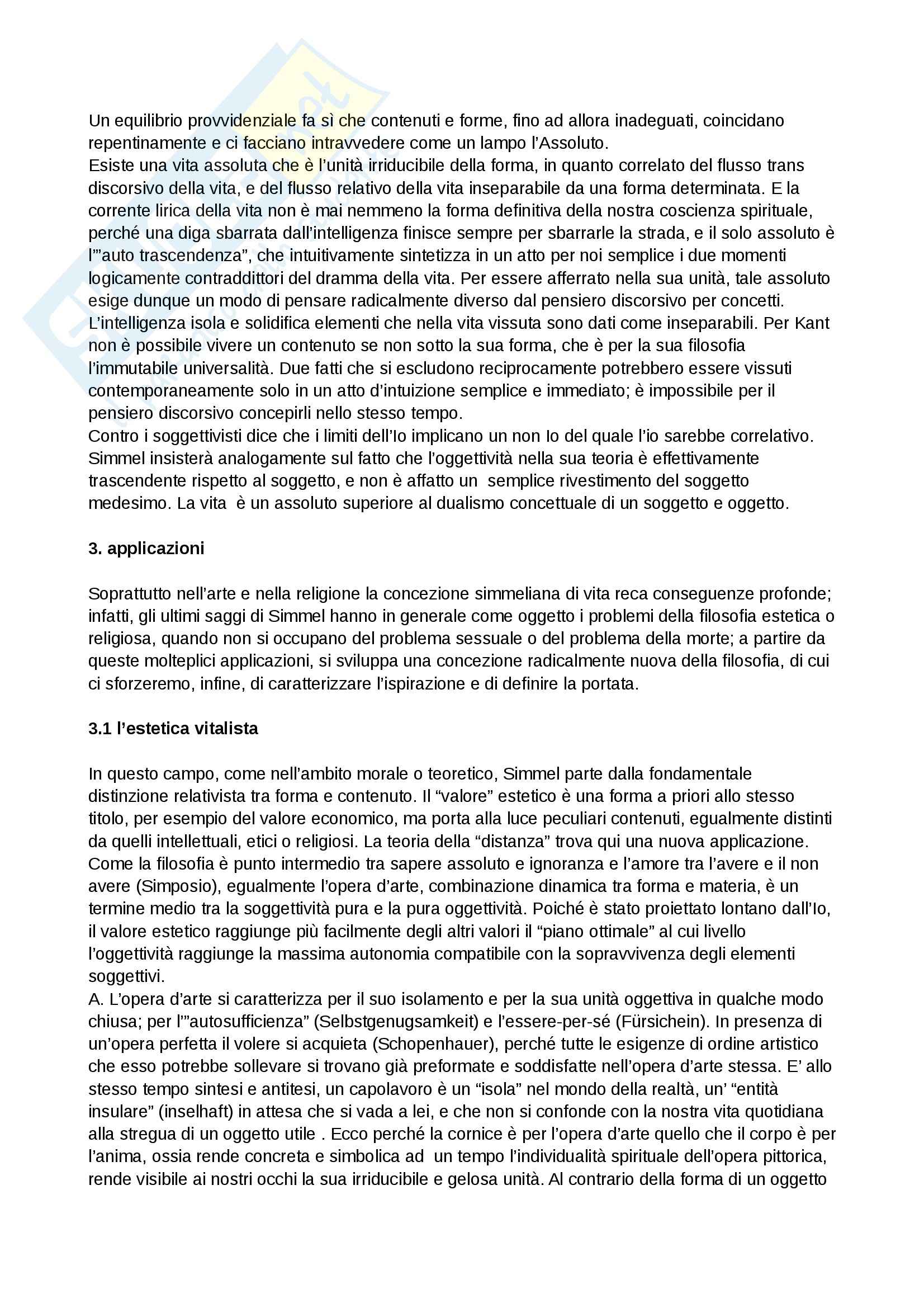 Un equilibrio provvidenziale fa sì che contenuti e forme, fino ad allora inadeguati, coincidano repentinamente e ci facciano intravvedere come un lampo l'Assoluto.
Esiste una vita assoluta che è l'unità irriducibile della forma, in quanto correlato del flusso trans discorsivo della vita, e del flusso relativo della vita inseparabile da una forma determinata. E la corrente lirica della vita non è mai nemmeno la forma definitiva della nostra coscienza spirituale, perché una diga sbarrata dall'intelligenza finisce sempre per sbarrarle la strada, e il solo assoluto è l'"auto trascendenza", che intuitivamente sintetizza in un atto per noi semplice i due momenti logicamente contraddittori del dramma della vita. Per essere afferrato nella sua unità, tale assoluto esige dunque un modo di pensare radicalmente diverso dal pensiero discorsivo per concetti. L'intelligenza isola e solidifica elementi che nella vita vissuta sono dati come inseparabili. Per Kant non è possibile vivere un contenuto se non sotto la sua forma, che è per la sua filosofia l'immutabile universalità. Due fatti che si escludono reciprocamente potrebbero essere vissuti contemporaneamente solo in un atto d'intuizione semplice e immediato; è impossibile per il pensiero discorsivo concepirli nello stesso tempo.
Contro i soggettivisti dice che i limiti dell'Io implicano un non Io del quale l'io sarebbe correlativo. Simmel insisterà analogamente sul fatto che l'oggettività nella sua teoria è effettivamente trascendente rispetto al soggetto, e non è affatto un semplice rivestimento del soggetto medesimo. La vita è un assoluto superiore al dualismo concettuale di un soggetto e oggetto.

3. applicazioni

Soprattutto nell'arte e nella religione la concezione simmeliana di vita reca conseguenze profonde; infatti, gli ultimi saggi di Simmel hanno in generale come oggetto i problemi della filosofia estetica o religiosa, quando non si occupano del problema sessuale o del problema della morte; a partire da queste molteplici applicazioni, si sviluppa una concezione radicalmente nuova della filosofia, di cui ci sforzeremo, infine, di caratterizzare l'ispirazione e di definire la portata.

3.1 l'estetica vitalista

In questo campo, come nell'ambito morale o teoretico, Simmel parte dalla fondamentale distinzione relativista tra forma e contenuto. Il "valore" estetico è una forma a priori allo stesso titolo, per esempio del valore economico, ma porta alla luce peculiari contenuti, egualmente distinti da quelli intellettuali, etici o religiosi. La teoria della "distanza" trova qui una nuova applicazione. Come la filosofia è punto intermedio tra sapere assoluto e ignoranza e l'amore tra l'avere e il non avere (Simposio), egualmente l'opera d'arte, combinazione dinamica tra forma e materia, è un termine medio tra la soggettività pura e la pura oggettività. Poiché è stato proiettato lontano dall'Io, il valore estetico raggiunge più facilmente degli altri valori il "piano ottimale" al cui livello l'oggettività raggiunge la massima autonomia compatibile con la sopravvivenza degli elementi soggettivi.
A. L'opera d'arte si caratterizza per il suo isolamento e per la sua unità oggettiva in qualche modo chiusa; per l'"autosufficienza" (Selbstgenugsamkeit) e l'essere-per-sé (Fürsichein). In presenza di un'opera perfetta il volere si acquieta (Schopenhauer), perché tutte le esigenze di ordine artistico che esso potrebbe sollevare si trovano già preformate e soddisfatte nell'opera d'arte stessa. E' allo stesso tempo sintesi e antitesi, un capolavoro è un "isola" nel mondo della realtà, un' "entità insulare" (inselhaft) in attesa che si vada a lei, e che non si confonde con la nostra vita quotidiana alla stregua di un oggetto utile . Ecco perché la cornice è per l'opera d'arte quello che il corpo è per l'anima, ossia rende concreta e simbolica ad un tempo l'individualità spirituale dell'opera pittorica, rende visibile ai nostri occhi la sua irriducibile e gelosa unità. Al contrario della forma di un oggetto